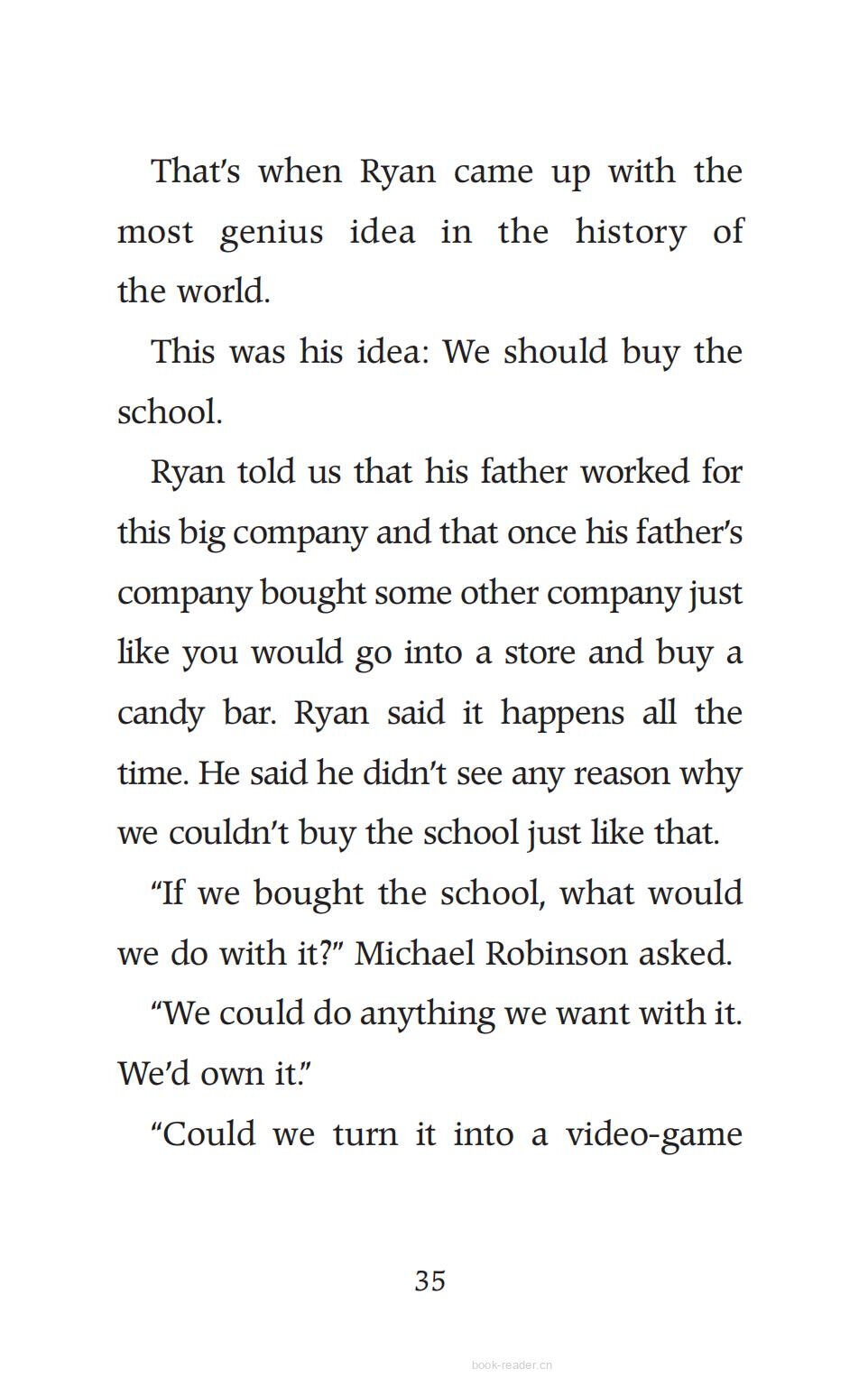 That's when Ryan came up with the most genius idea in the history of the world.

This was his idea: We should buy the school.

Ryan told us that his father worked for this big company and that once his father's company bought some other company just like you would go into a store and buy a candy bar. Ryan said it happens all the time. He said he didn't see any reason why we couldn't buy the school just like that.

"If we bought the school, what would we do with it?" Michael Robinson asked.

"We could do anything we want with it. We'd own it."

"Could we turn it into a video-game

35

book-reader.cn